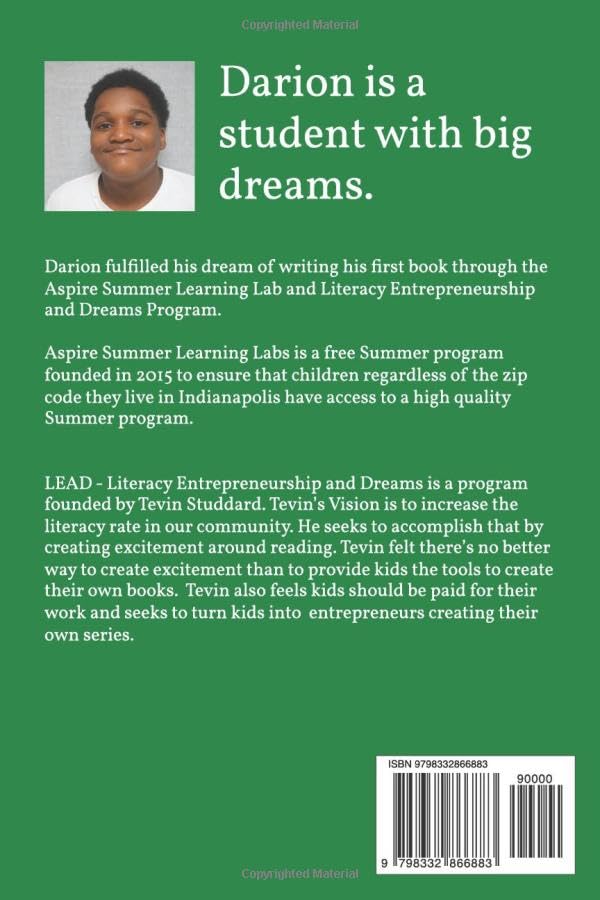 Copyrighted Material

Darion is a student with big dreams.

Darion fulfilled his dream of writing his first book through the Aspire Summer Learning Lab and Literacy Entrepreneurship and Dreams Program.

Aspire Summer Learning Labs is a free Summer program founded in 2015 to ensure that children regardless of the zip code they live in Indianapolis have access to a high quality Summer program.

LEAD - Literacy Entrepreneurship and Dreams is a program founded by Tevin Studdard. Tevin's Vision is to increase the literacy rate in our community. He seeks to accomplish that by creating excitement around reading. Tevin felt there's no better way to create excitement than to provide kids the tools to create their own books. Tevin also feels kids should be paid for their work and seeks to turn kids into entrepreneurs creating their own series.

ISBN 9798332866883

90000

9 798332 866883

Copyrighted Material